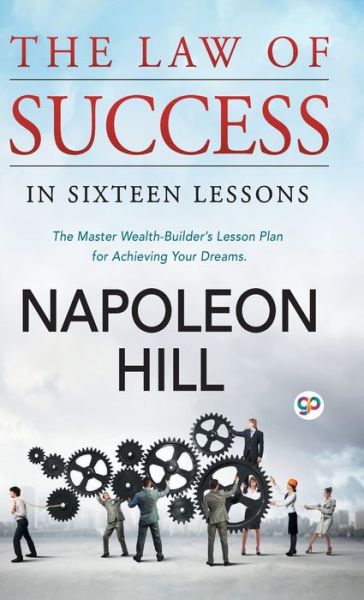 THE LAW OF
SUCCESS
IN SIXTEEN LESSONS

The Master Wealth-Builder's Lesson Plan for Achieving Your Dreams.

NAPOLEON
HILL

gp